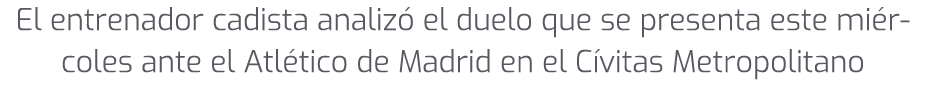 El entrenador cadista analizó el duelo que se presenta este miércoles ante el Atlético de Madrid en el Cívitas Metropolitano